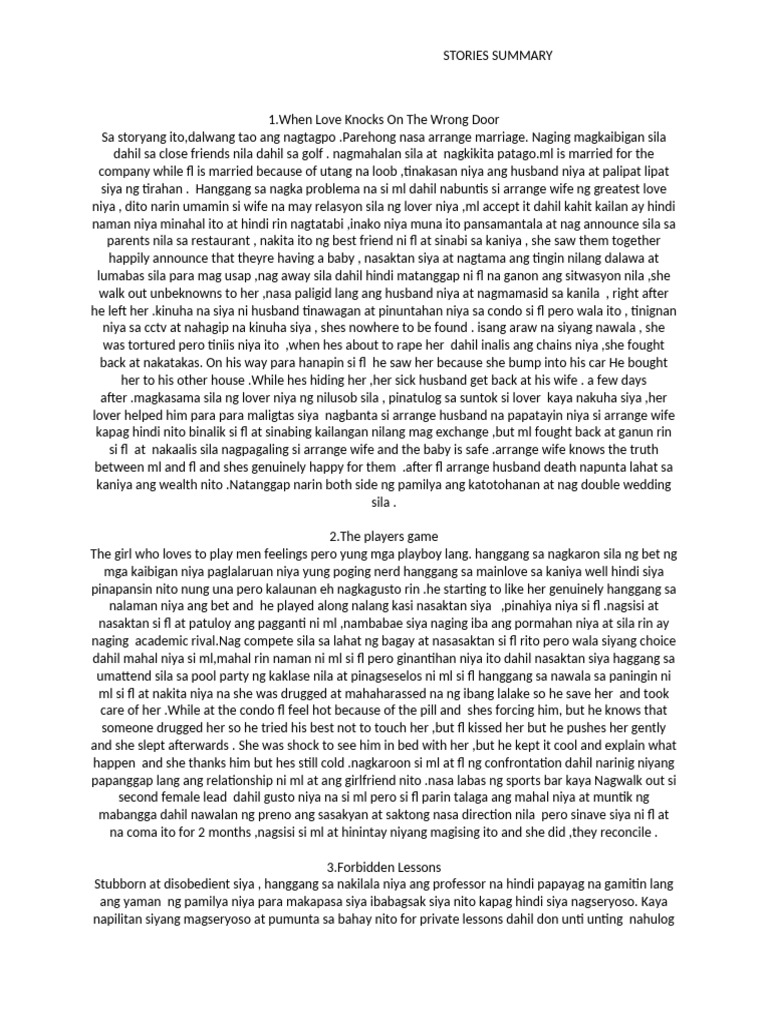 STORIES SUMMARY

1.When Love Knocks On The Wrong Door
Sa storyang ito,dalwang tao ang nagtagpo .Parehong nasa arrange marriage. Naging magkaibigan sila dahil sa close friends nila dahil sa golf . nagmahalan sila at nagkikita patago.ml is married for the company while fl is married because of utang na loob ,tinakasan niya ang husband niya at palipat lipat siya ng tirahan . Hanggang sa nagka problema na si ml dahil nabuntis si arrange wife ng greatest love niya , dito narin umamin si wife na may relasyon sila ng lover niya ,ml accept it dahil kahit kailan ay hindi naman niya minahal ito at hindi rin nagtatabi ,inako niya muna ito pansamantala at nag announce sila sa parents nila sa restaurant , nakita ito ng best friend ni fl at sinabi sa kaniya , she saw them together happily announce that theyre having a baby , nasaktan siya at nagtama ang tingin nilang dalawa at lumabas sila para mag usap ,nag away sila dahil hindi matanggap ni fl na ganon ang sitwasyon nila ,she walk out unbeknowns to her ,nasa paligid lang ang husband niya at nagmamasid sa kanila , right after he left her .kinuha na siya ni husband tinawagan at pinuntahan niya sa condo si fl pero wala ito , tinignan niya sa cctv at nahagip na kinuha siya , shes nowhere to be found . isang araw na siyang nawala , she was tortured pero tiniis niya ito ,when hes about to rape her dahil inalis ang chains niya ,she fought back at nakatakas. On his way para hanapin si fl he saw her because she bump into his car He bought her to his other house .While hes hiding her ,her sick husband get back at his wife . a few days after .magkasama sila ng lover niya ng nilusob sila , pinatulog sa suntok si lover kaya nakuha siya ,her lover helped him para para maligtas siya nagbanta si arrange husband na papatayin niya si arrange wife kapag hindi nito binalik si fl at sinabing kailangan nilang mag exchange ,but ml fought back at ganun rin si fl at nakaalis sila nagpagaling si arrange wife and the baby is safe .arrange wife knows the truth between ml and fl and shes genuinely happy for them .after fl arrange husband death napunta lahat sa kaniya ang wealth nito .Natanggap narin both side ng pamilya ang katotohanan at nag double wedding sila .

2.The players game
The girl who loves to play men feelings pero yung mga playboy lang. hanggang sa nagkaron sila ng bet ng mga kaibigan niya paglalaruan niya yung poging nerd hanggang sa mainlove sa kaniya well hindi siya pinapansin nito nung una pero kalaunan eh nagkagusto rin .he starting to like her genuinely hanggang sa nalaman niya ang bet and he played along nalang kasi nasaktan siya ,pinahiya niya si fl .nagsisi at nasaktan si fl at patuloy ang pagganti ni ml ,nambabae siya naging iba ang pormahan niya at sila rin ay naging academic rival.Nag compete sila sa lahat ng bagay at nasasaktan si fl rito pero wala siyang choice dahil mahal niya si ml,mahal rin naman ni ml si fl pero ginantihan niya ito dahil nasaktan siya haggang sa umattend sila sa pool party ng kaklase nila at pinagseselos ni ml si fl hanggang sa nawala sa paningin ni ml si fl at nakita niya na she was drugged at mahaharassed na ng ibang lalake so he save her and took care of her .While at the condo fl feel hot because of the pill and shes forcing him, but he knows that someone drugged her so he tried his best not to touch her ,but fl kissed her but he pushes her gently and she slept afterwards . She was shock to see him in bed with her ,but he kept it cool and explain what happen and she thanks him but hes still cold .nagkaroon si ml at fl ng confrontation dahil narinig niyang papanggap lang ang relationship ni ml at ang girlfriend nito .nasa labas ng sports bar kaya Nagwalk out si second female lead dahil gusto niya na si ml pero si fl parin talaga ang mahal niya at muntik ng mabangga dahil nawalan ng preno ang sasakyan at saktong nasa direction nila pero sinave siya ni fl at na coma ito for 2 months ,nagsisi si ml at hinintay niyang magising ito and she did ,they reconcile .

3.Forbidden Lessons
Stubborn at disobedient siya , hanggang sa nakilala niya ang professor na hindi papayag na gamitin lang ang yaman ng pamilya niya para makapasa siya ibabagsak siya nito kapag hindi siya nagseryoso. Kaya napilitan siyang magseryoso at pumunta sa bahay nito for private lessons dahil don unti unting nahulog